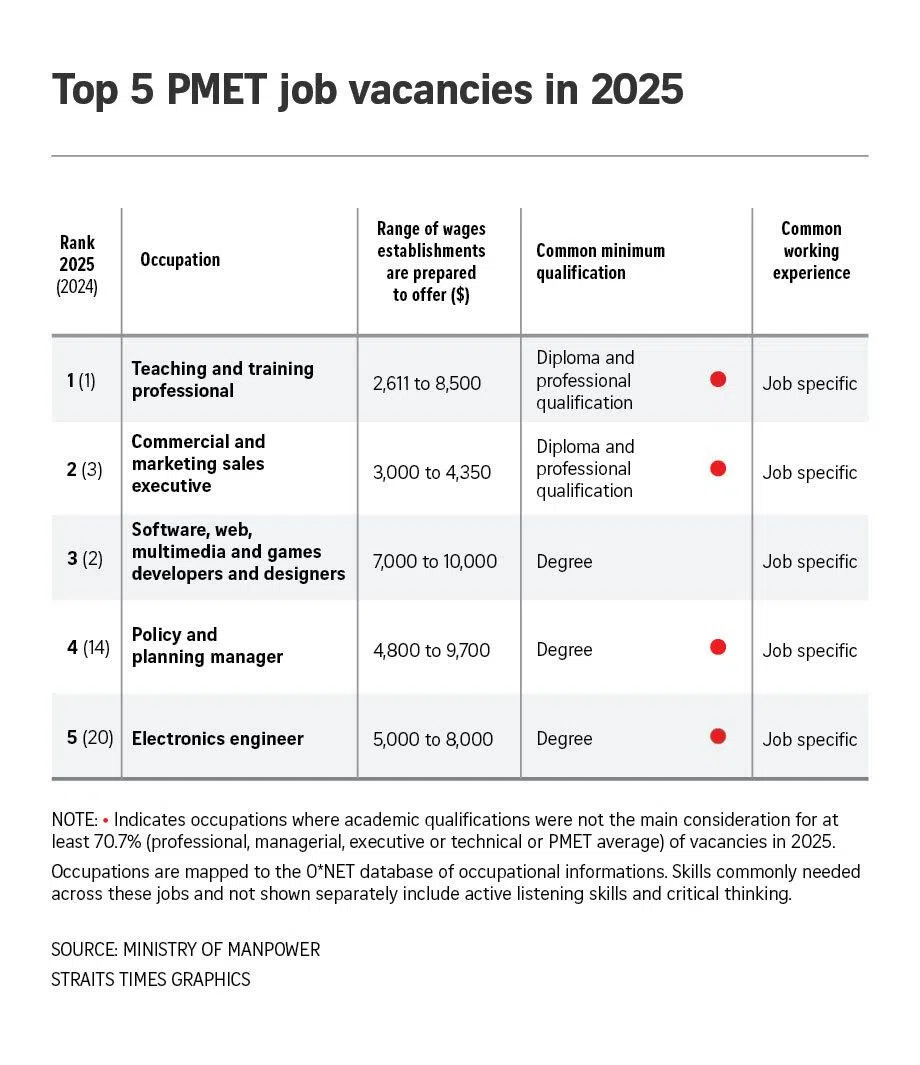 Top 5 PMET job vacancies in 2025

| Rank 2025 (2024) | Occupation | Range of wages establishments are prepared to offer ($) | Common minimum qualification | Common working experience |
|---|---|---|---|---|
| 1 (1) | Teaching and training professional | 2,611 to 8,500 | Diploma and professional qualification • | Job specific |
| 2 (3) | Commercial and marketing sales executive | 3,000 to 4,350 | Diploma and professional qualification • | Job specific |
| 3 (2) | Software, web, multimedia and games developers and designers | 7,000 to 10,000 | Degree | Job specific |
| 4 (14) | Policy and planning manager | 4,800 to 9,700 | Degree • | Job specific |
| 5 (20) | Electronics engineer | 5,000 to 8,000 | Degree • | Job specific |

NOTE: • Indicates occupations where academic qualifications were not the main consideration for at least 70.7% (professional, managerial, executive or technical or PMET average) of vacancies in 2025.

Occupations are mapped to the O*NET database of occupational informations. Skills commonly needed across these jobs and not shown separately include active listening skills and critical thinking.

SOURCE: MINISTRY OF MANPOWER
STRAITS TIMES GRAPHICS